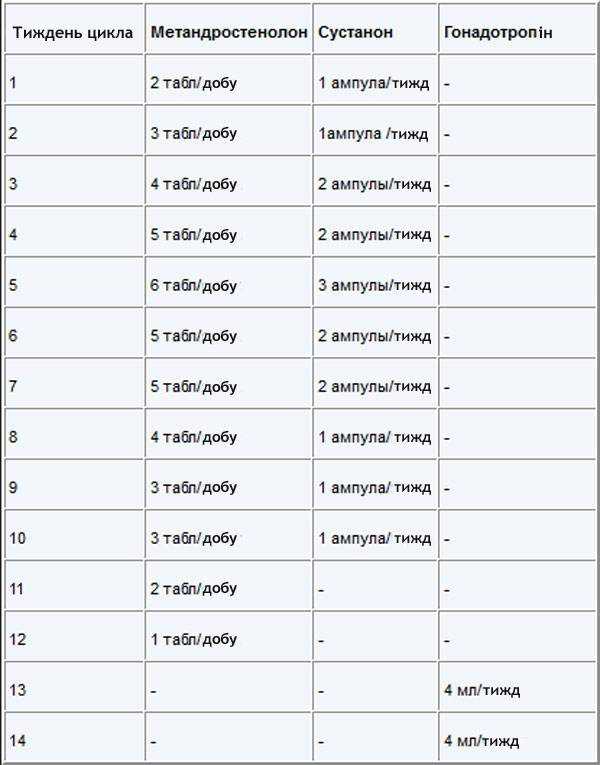 | Тиждень цикла | Метандростенолон | Сустанон | Гонадотропін |
|---|---|---|---|
| 1 | 2 табл/добу | 1 ампула/тижд | - |
| 2 | 3 табл/добу | 1ампула /тижд | - |
| 3 | 4 табл/добу | 2 ампулы/тижд | - |
| 4 | 5 табл/добу | 2 ампулы/тижд | - |
| 5 | 6 табл/добу | 3 ампулы/тижд | - |
| 6 | 5 табл/добу | 2 ампулы/тижд | - |
| 7 | 5 табл/добу | 2 ампулы/тижд | - |
| 8 | 4 табл/добу | 1 ампула/ тижд | - |
| 9 | 3 табл/добу | 1 ампула/ тижд | - |
| 10 | 3 табл/добу | 1 ампула/ тижд | - |
| 11 | 2 табл/добу | - | - |
| 12 | 1 табл/добу | - | - |
| 13 | - | - | 4 мл/тижд |
| 14 | - | - | 4 мл/тижд |